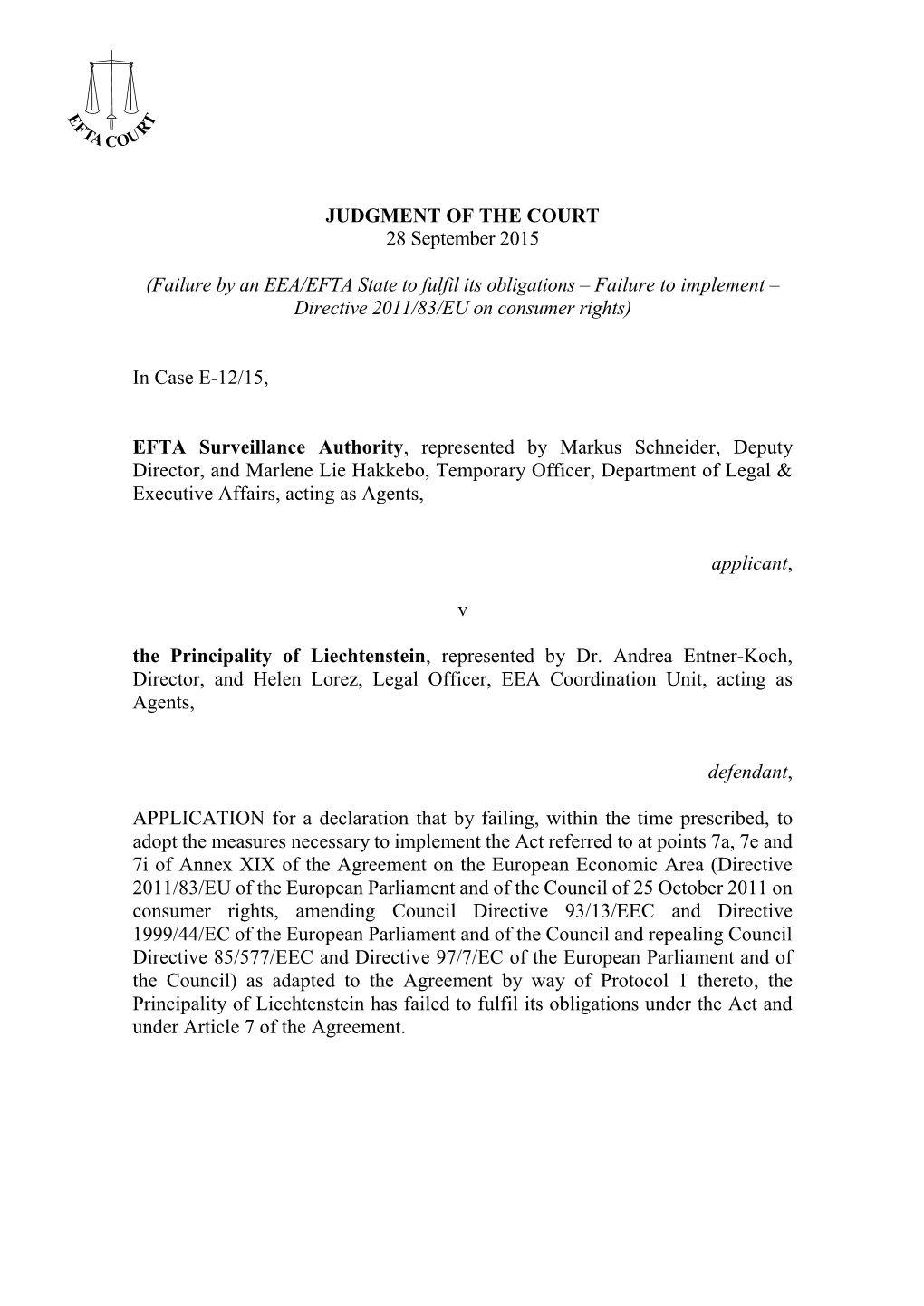 EFTA COURT

JUDGMENT OF THE COURT
28 September 2015

(Failure by an EEA/EFTA State to fulfil its obligations – Failure to implement – Directive 2011/83/EU on consumer rights)

In Case E-12/15,

EFTA Surveillance Authority, represented by Markus Schneider, Deputy Director, and Marlene Lie Hakkebo, Temporary Officer, Department of Legal & Executive Affairs, acting as Agents,

applicant,

v

the Principality of Liechtenstein, represented by Dr. Andrea Entner-Koch, Director, and Helen Lorez, Legal Officer, EEA Coordination Unit, acting as Agents,

defendant,

APPLICATION for a declaration that by failing, within the time prescribed, to adopt the measures necessary to implement the Act referred to at points 7a, 7e and 7i of Annex XIX of the Agreement on the European Economic Area (Directive 2011/83/EU of the European Parliament and of the Council of 25 October 2011 on consumer rights, amending Council Directive 93/13/EEC and Directive 1999/44/EC of the European Parliament and of the Council and repealing Council Directive 85/577/EEC and Directive 97/7/EC of the European Parliament and of the Council) as adapted to the Agreement by way of Protocol 1 thereto, the Principality of Liechtenstein has failed to fulfil its obligations under the Act and under Article 7 of the Agreement.